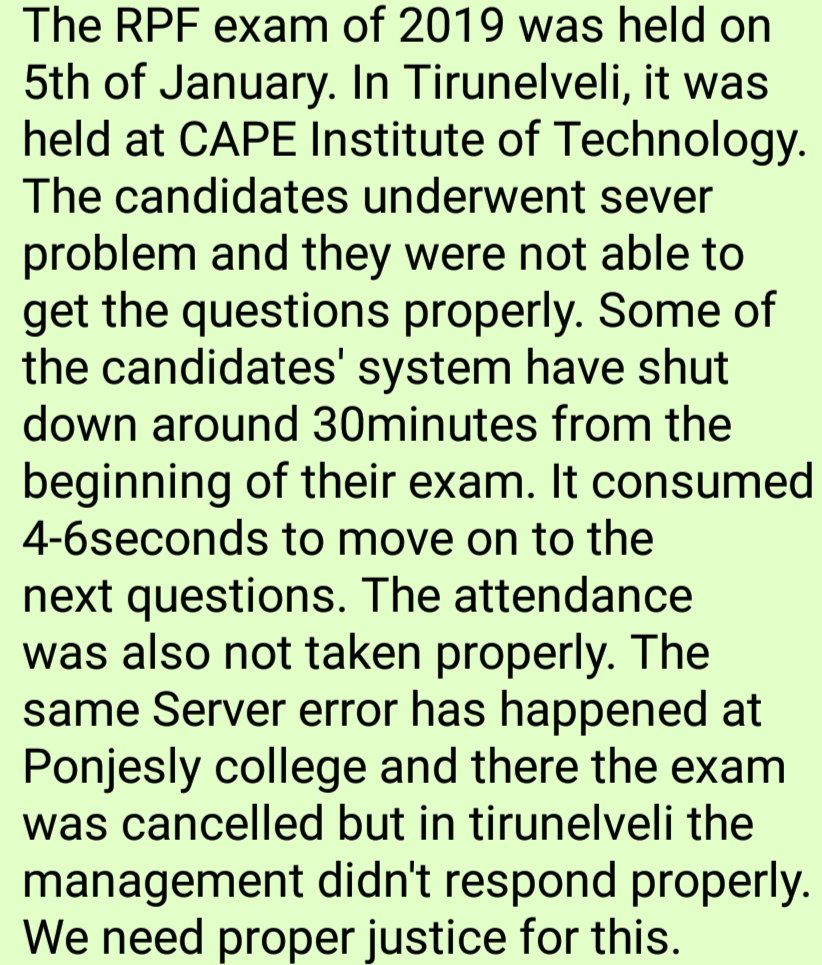 The RPF exam of 2019 was held on 5th of January. In Tirunelveli, it was held at CAPE Institute of Technology. The candidates underwent sever problem and they were not able to get the questions properly. Some of the candidates' system have shut down around 30minutes from the beginning of their exam. It consumed 4-6seconds to move on to the next questions. The attendance was also not taken properly. The same Server error has happened at Ponjesly college and there the exam was cancelled but in tirunelveli the management didn't respond properly. We need proper justice for this.